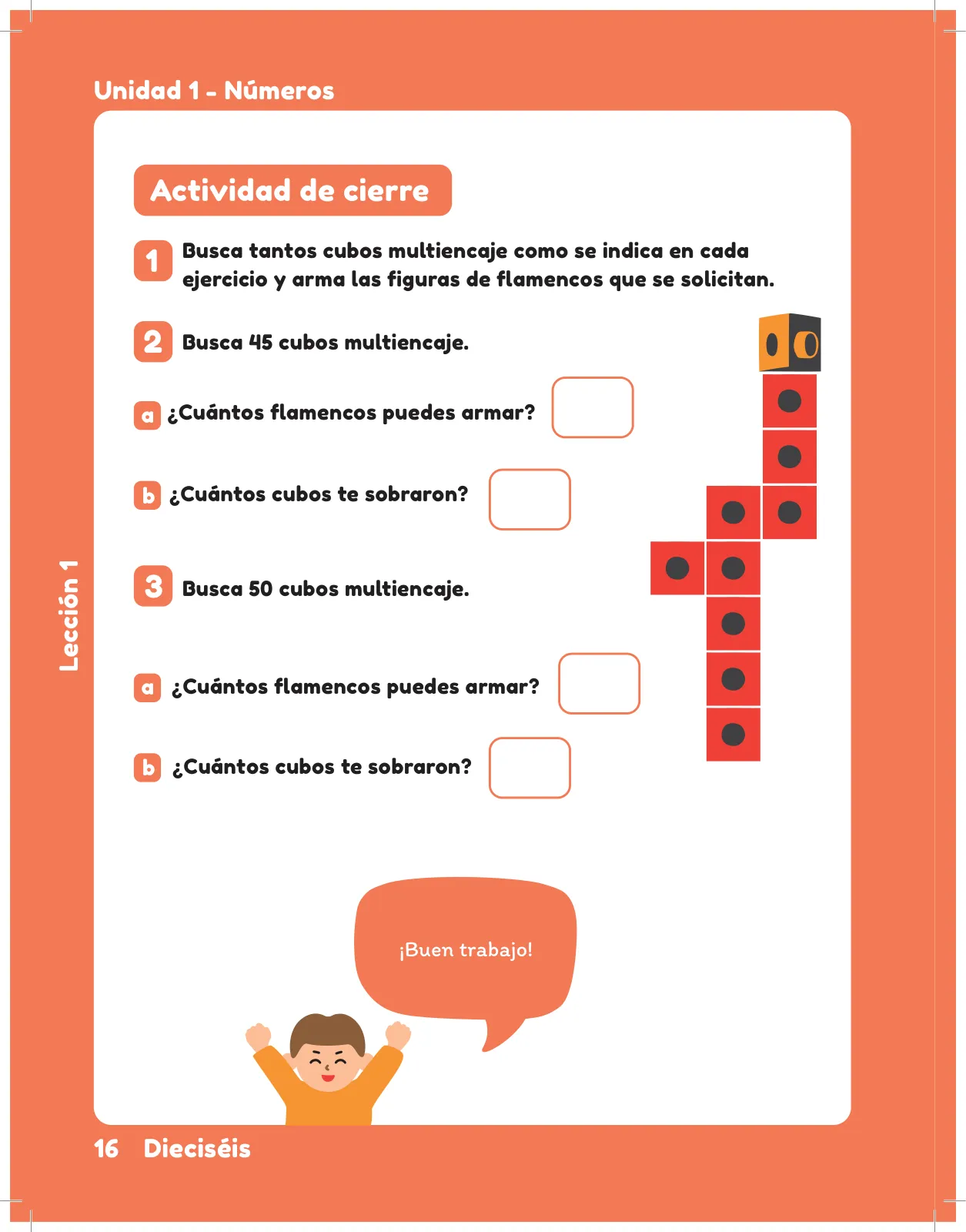 Unidad 1 - Números

Lección 1

Actividad de cierre

1 Busca tantos cubos multiencaje como se indica en cada ejercicio y arma las figuras de flamencos que se solicitan.

2 Busca 45 cubos multiencaje.

a ¿Cuántos flamencos puedes armar?

b ¿Cuántos cubos te sobraron?

3 Busca 50 cubos multiencaje.

a ¿Cuántos flamencos puedes armar?

b ¿Cuántos cubos te sobraron?

¡Buen trabajo!

16 Dieciséis